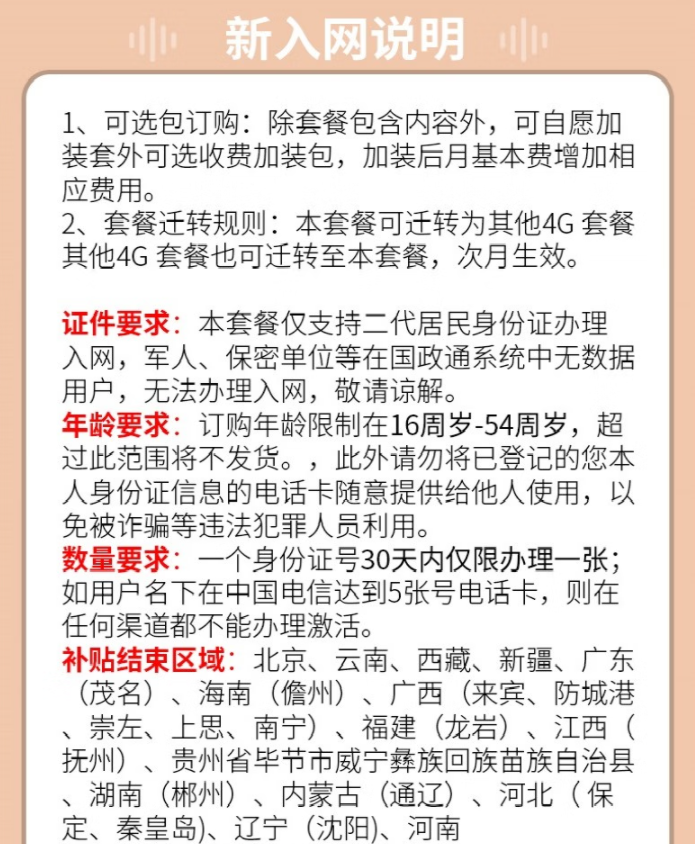 新入网说明

1、可选包订购：除套餐包含内容外，可自愿加装套外可选收费加装包，加装后月基本费增加相应费用。
2、套餐迁转规则：本套餐可迁转为其他4G 套餐其他4G 套餐也可迁转至本套餐，次月生效。

证件要求：本套餐仅支持二代居民身份证办理入网，军人、保密单位等在国政通系统中无数据用户，无法办理入网，敬请谅解。
年龄要求：订购年龄限制在16周岁-54周岁，超过此范围将不发货。，此外请勿将已登记的您本人身份证信息的电话卡随意提供给他人使用，以免被诈骗等违法犯罪人员利用。
数量要求：一个身份证号30天内仅限办理一张；如用户名下在中国电信达到5张号电话卡，则在任何渠道都不能办理激活。
补贴结束区域：北京、云南、西藏、新疆、广东（茂名）、海南（儋州）、广西（来宾、防城港、崇左、上思、南宁）、福建（龙岩）、江西（抚州）、贵州省毕节市威宁彝族回族苗族自治县、湖南（郴州）、内蒙古（通辽）、河北（保定、秦皇岛)、辽宁（沈阳)、河南